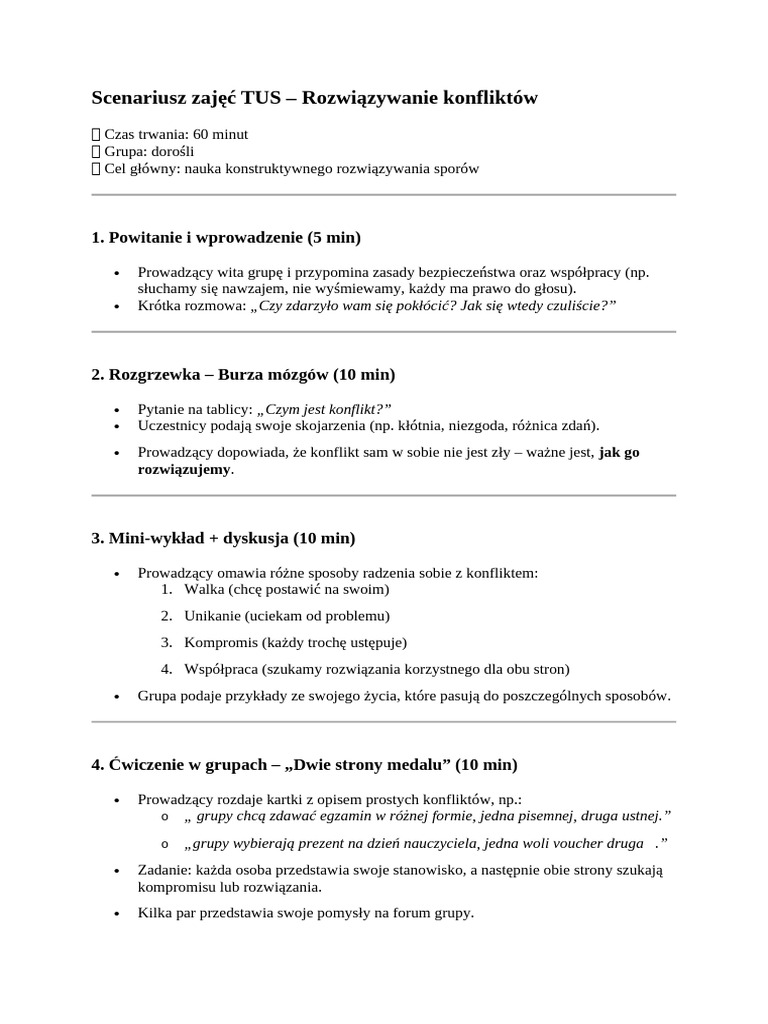 Scenariusz zajęć TUS – Rozwiązywanie konfliktów

 Czas trwania: 60 minut
 Grupa: dorośli
 Cel główny: nauka konstruktywnego rozwiązywania sporów

1. Powitanie i wprowadzenie (5 min)

• Prowadzący wita grupę i przypomina zasady bezpieczeństwa oraz współpracy (np. słuchamy się nawzajem, nie wyśmiewamy, każdy ma prawo do głosu).
• Krótka rozmowa: „Czy zdarzyło wam się pokłócić? Jak się wtedy czuliście?”

2. Rozgrzewka – Burza mózgów (10 min)

• Pytanie na tablicy: „Czym jest konflikt?”
• Uczestnicy podają swoje skojarzenia (np. kłótnia, niezgoda, różnica zdań).
• Prowadzący dopowiada, że konflikt sam w sobie nie jest zły – ważne jest, jak go rozwiązujemy.

3. Mini-wykład + dyskusja (10 min)

• Prowadzący omawia różne sposoby radzenia sobie z konfliktem:
1. Walka (chcę postawić na swoim)
2. Unikanie (uciekam od problemu)
3. Kompromis (każdy trochę ustępuje)
4. Współpraca (szukamy rozwiązania korzystnego dla obu stron)
• Grupa podaje przykłady ze swojego życia, które pasują do poszczególnych sposobów.

4. Ćwiczenie w grupach – „Dwie strony medalu” (10 min)

• Prowadzący rozdaje kartki z opisem prostych konfliktów, np.:
o „ grupy chcą zdawać egzamin w różnej formie, jedna pisemnej, druga ustnej.”
o „grupy wybierają prezent na dzień nauczyciela, jedna woli voucher druga .”
• Zadanie: każda osoba przedstawia swoje stanowisko, a następnie obie strony szukają kompromisu lub rozwiązania.
• Kilka par przedstawia swoje pomysły na forum grupy.